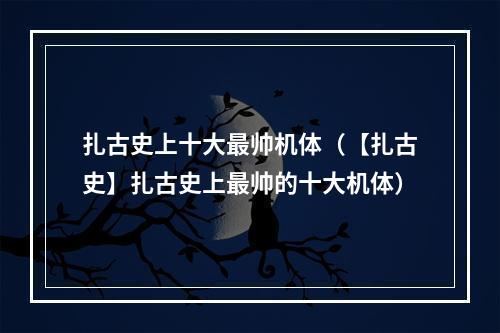 扎古史上十大最帅机体（【扎古史】扎古史上最帅的十大机体）